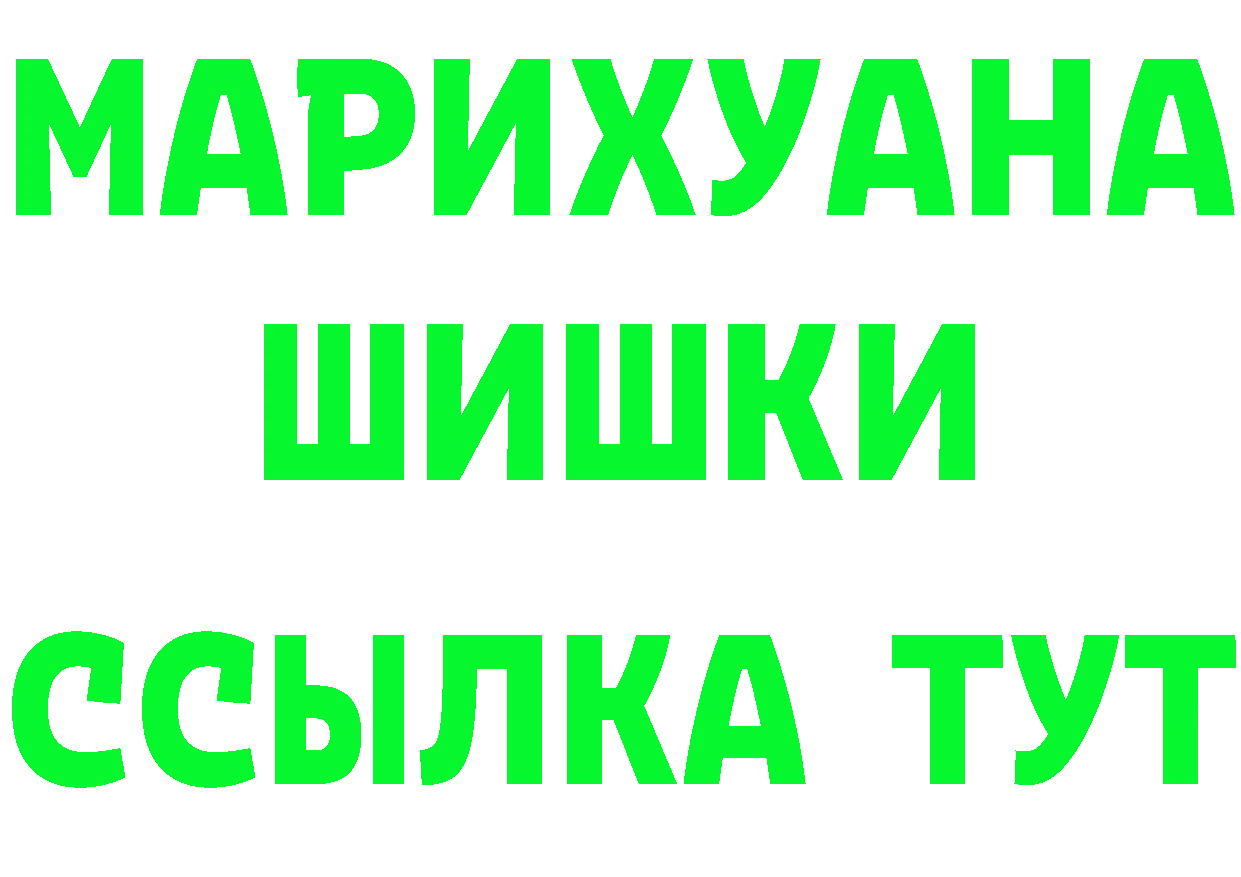 МАРИХУАНА ШИШКИ

ССЫЛКА ТУТ